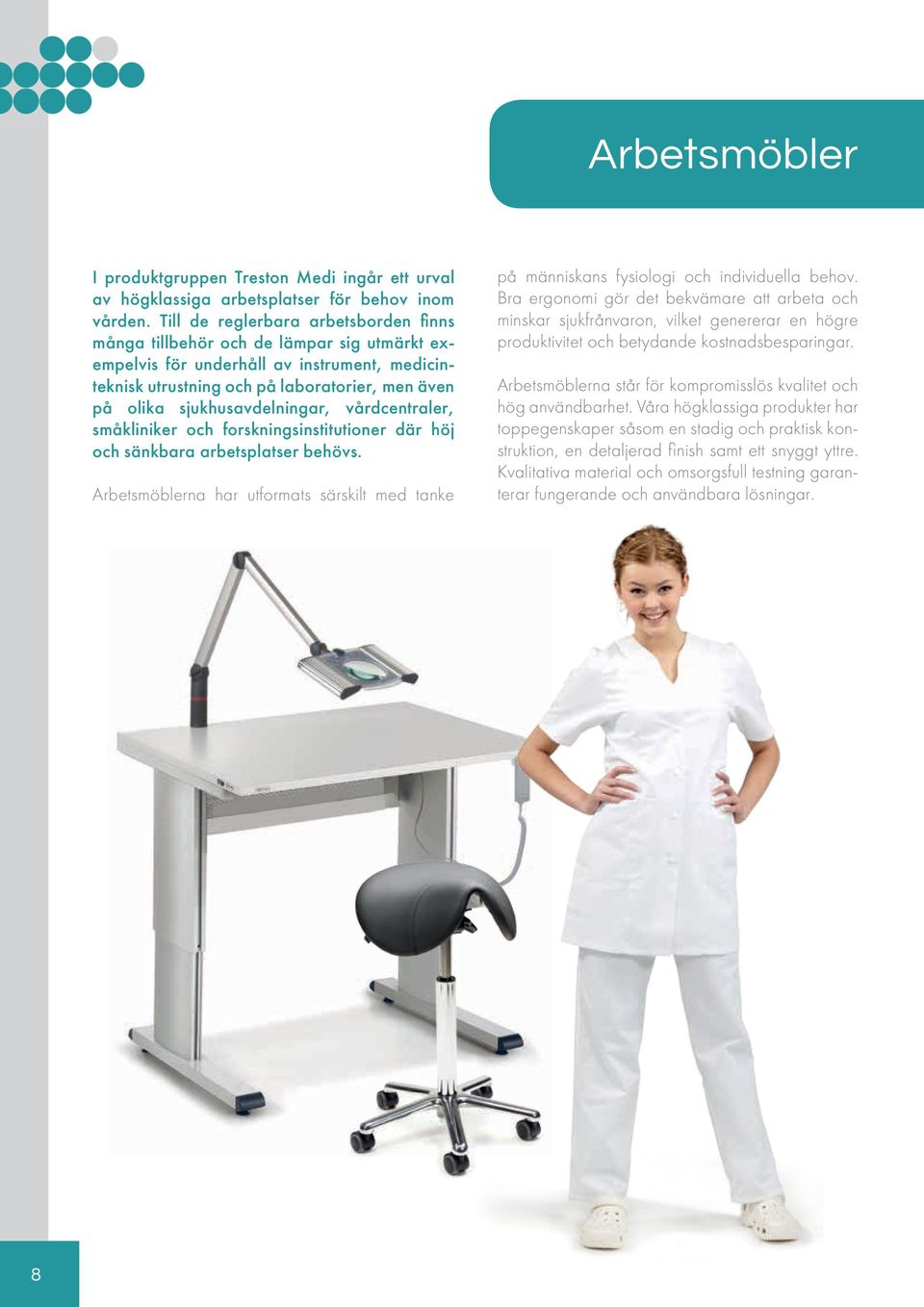 Arbetsmöbler

I produktgruppen Treston Medi ingår ett urval av högklassiga arbetsplatser för behov inom vården. Till de reglerbara arbetsborden finns många tillbehör och de lämpar sig utmärkt exempelvis för underhåll av instrument, medicinteknisk utrustning och på laboratorier, men även på olika sjukhusavdelningar, vårdcentraler, småkliniker och forskningsinstitutioner där höj och sänkbara arbetsplatser behövs.

Arbetsmöblerna har utformats särskilt med tanke på människans fysiologi och individuella behov. Bra ergonomi gör det bekvämare att arbeta och minskar sjukfrånvaron, vilket genererar en högre produktivitet och betydande kostnadsbesparingar.

Arbetsmöblerna står för kompromisslös kvalitet och hög användbarhet. Våra högklassiga produkter har toppegenskaper såsom en stadig och praktisk konstruktion, en detaljerad finish samt ett snyggt yttre. Kvalitativa material och omsorgsfull testning garanterar fungerande och användbara lösningar.

8